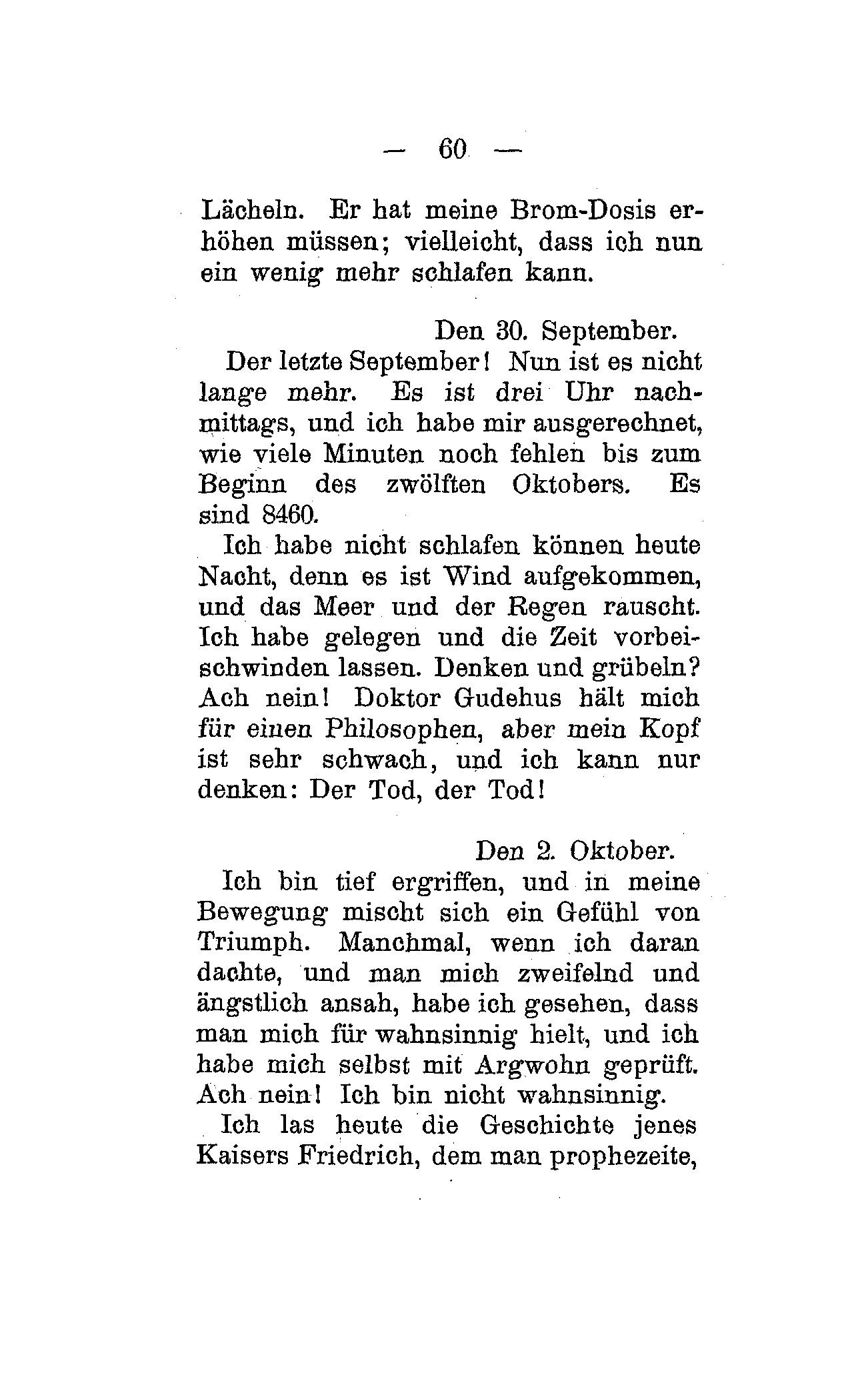 — 60 —

Lächeln. Er hat meine Brom-Dosis erhöhen müssen; vielleicht, dass ich nun ein wenig mehr schlafen kann.

Den 30. September.

Der letzte September! Nun ist es nicht lange mehr. Es ist drei Uhr nachmittags, und ich habe mir ausgerechnet, wie viele Minuten noch fehlen bis zum Beginn des zwölften Oktobers. Es sind 8460.

Ich habe nicht schlafen können heute Nacht, denn es ist Wind aufgekommen, und das Meer und der Regen rauscht. Ich habe gelegen und die Zeit vorbeischwinden lassen. Denken und grübeln? Ach nein! Doktor Gudehus hält mich für einen Philosophen, aber mein Kopf ist sehr schwach, und ich kann nur denken: Der Tod, der Tod!

Den 2. Oktober.

Ich bin tief ergriffen, und in meine Bewegung mischt sich ein Gefühl von Triumph. Manchmal, wenn ich daran dachte, und man mich zweifelnd und ängstlich ansah, habe ich gesehen, dass man mich für wahnsinnig hielt, und ich habe mich selbst mit Argwohn geprüft. Ach nein! Ich bin nicht wahnsinnig.

Ich las heute die Geschichte jenes Kaisers Friedrich, dem man prophezeite,